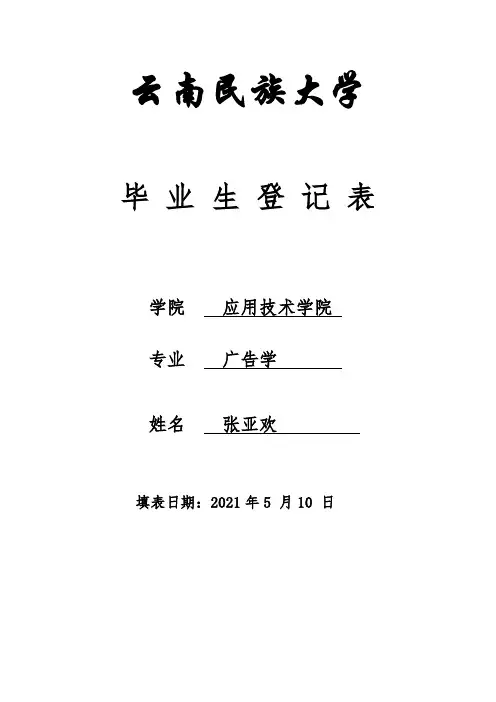 云南民族大学

毕业生登记表

学院 应用技术学院

专业 广告学

姓名 张亚欢

填表日期：2021 年 5 月 10 日